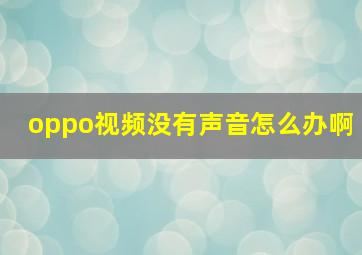 oppo视频没有声音怎么办啊